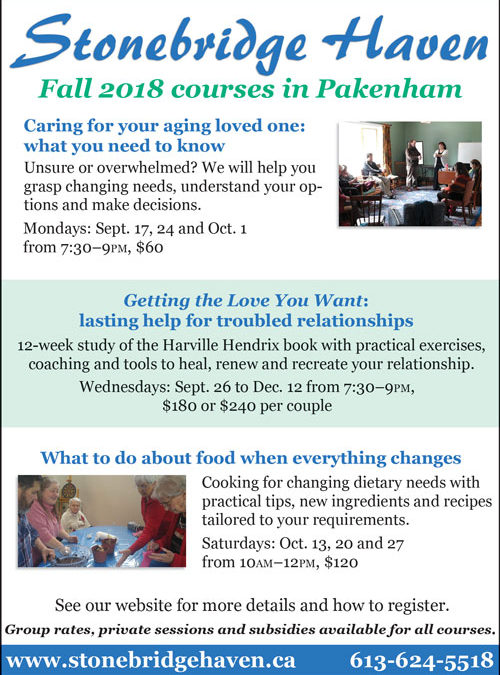 Stonebridge Haven

Fall 2018 courses in Pakenham

Caring for your aging loved one: what you need to know

Unsure or overwhelmed? We will help you grasp changing needs, understand your options and make decisions.

Mondays: Sept. 17, 24 and Oct. 1 from 7:30–9PM, $60

Getting the Love You Want: lasting help for troubled relationships

12-week study of the Harville Hendrix book with practical exercises, coaching and tools to heal, renew and recreate your relationship.

Wednesdays: Sept. 26 to Dec. 12 from 7:30–9PM, $180 or $240 per couple

What to do about food when everything changes

Cooking for changing dietary needs with practical tips, new ingredients and recipes tailored to your requirements.

Saturdays: Oct. 13, 20 and 27 from 10AM–12PM, $120

See our website for more details and how to register.

Group rates, private sessions and subsidies available for all courses.

www.stonebridgehaven.ca 613-624-5518